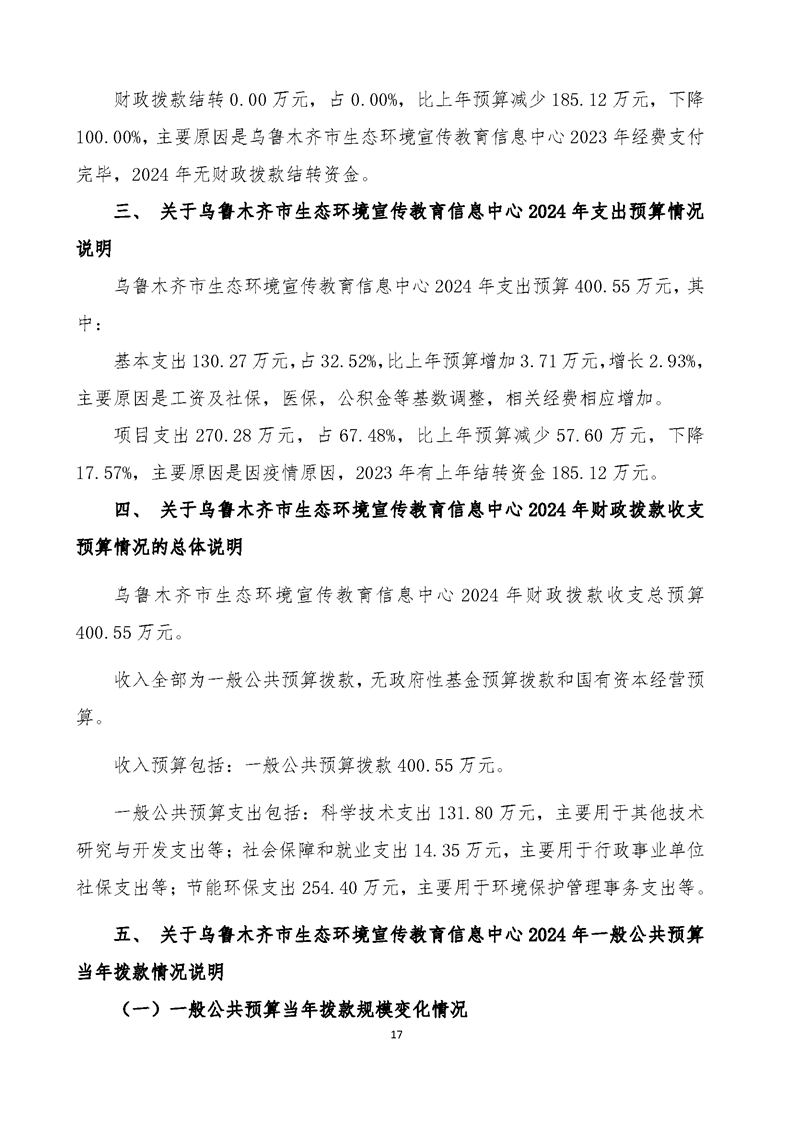 财政拨款结转 0.00 万元，占 0.00%，比上年预算减少 185.12 万元，下降 100.00%，主要原因是乌鲁木齐市生态环境宣传教育信息中心 2023 年经费支付完毕，2024 年无财政拨款结转资金。

三、 关于乌鲁木齐市生态环境宣传教育信息中心 2024 年支出预算情况说明

乌鲁木齐市生态环境宣传教育信息中心 2024 年支出预算 400.55 万元，其中：

基本支出 130.27 万元，占 32.52%，比上年预算增加 3.71 万元，增长 2.93%，主要原因是工资及社保，医保，公积金等基数调整，相关经费相应增加。

项目支出 270.28 万元，占 67.48%，比上年预算减少 57.60 万元，下降 17.57%，主要原因是因疫情原因，2023 年有上年结转资金 185.12 万元。

四、 关于乌鲁木齐市生态环境宣传教育信息中心 2024 年财政拨款收支预算情况的总体说明

乌鲁木齐市生态环境宣传教育信息中心 2024 年财政拨款收支总预算 400.55 万元。

收入全部为一般公共预算拨款，无政府性基金预算拨款和国有资本经营预算。

收入预算包括：一般公共预算拨款 400.55 万元。

一般公共预算支出包括：科学技术支出 131.80 万元，主要用于其他技术研究与开发支出等；社会保障和就业支出 14.35 万元，主要用于行政事业单位社保支出等；节能环保支出 254.40 万元，主要用于环境保护管理事务支出等。

五、 关于乌鲁木齐市生态环境宣传教育信息中心 2024 年一般公共预算当年拨款情况说明

（一）一般公共预算当年拨款规模变化情况

17